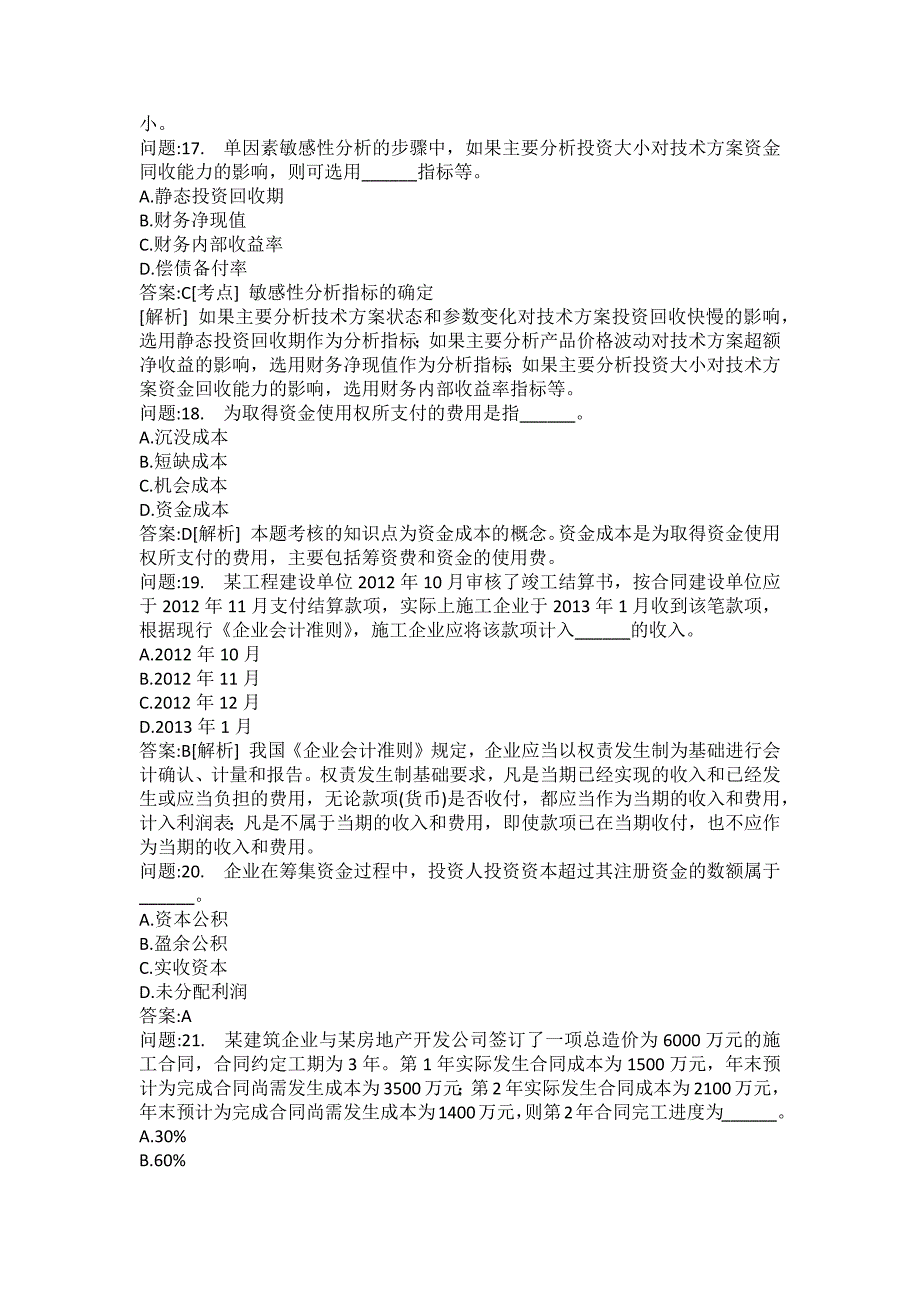 小。
问题:17. 单因素敏感性分析的步骤中，如果主要分析投资大小对技术方案资金回收能力的影响，则可选用______指标等。
A.静态投资回收期
B.财务净现值
C.财务内部收益率
D.偿债备付率
答案:C[考点] 敏感性分析指标的确定
[解析] 如果主要分析技术方案状态和参数变化对技术方案投资回收快慢的影响，选用静态投资回收期作为分析指标；如果主要分析产品价格波动对技术方案超额净收益的影响，选用财务净现值作为分析指标；如果主要分析投资大小对技术方案资金回收能力的影响，选用财务内部收益率指标等。
问题:18. 为取得资金使用权所支付的费用是指______。
A.沉没成本
B.短缺成本
C.机会成本
D.资金成本
答案:D[解析] 本题考核的知识点为资金成本的概念。资金成本是为取得资金使用权所支付的费用，主要包括筹资费和资金的使用费。
问题:19. 某工程建设单位 2012 年 10 月审核了竣工结算书，按合同建设单位应于 2012 年 11 月支付结算款项，实际上施工企业于 2013 年 1 月收到该笔款项，根据现行《企业会计准则》，施工企业应将该款项计入______的收入。
A.2012 年 10 月
B.2012 年 11 月
C.2012 年 12 月
D.2013 年 1 月
答案:B[解析] 我国《企业会计准则》规定，企业应当以权责发生制为基础进行会计确认、计量和报告。权责发生制基础要求，凡是当期已经实现的收入和已经发生或应当负担的费用，无论款项(货币)是否收付，都应当作为当期的收入和费用，计入利润表；凡是不属于当期的收入和费用，即使款项已在当期收付，也不应作为当期的收入和费用。
问题:20. 企业在筹集资金过程中，投资人投资资本超过其注册资金的数额属于______。
A.资本公积
B.盈余公积
C.实收资本
D.未分配利润
答案:A
问题:21. 某建筑企业与某房地产开发公司签订了一项总造价为 6000 万元的施工合同，合同约定工期为 3 年。第 1 年实际发生合同成本为 1500 万元，年末预计为完成合同尚需发生成本为 3500 万元；第 2 年实际发生合同成本为 2100 万元，年末预计为完成合同尚需发生成本为 1400 万元，则第 2 年合同完工进度为______。
A.30%
B.60%